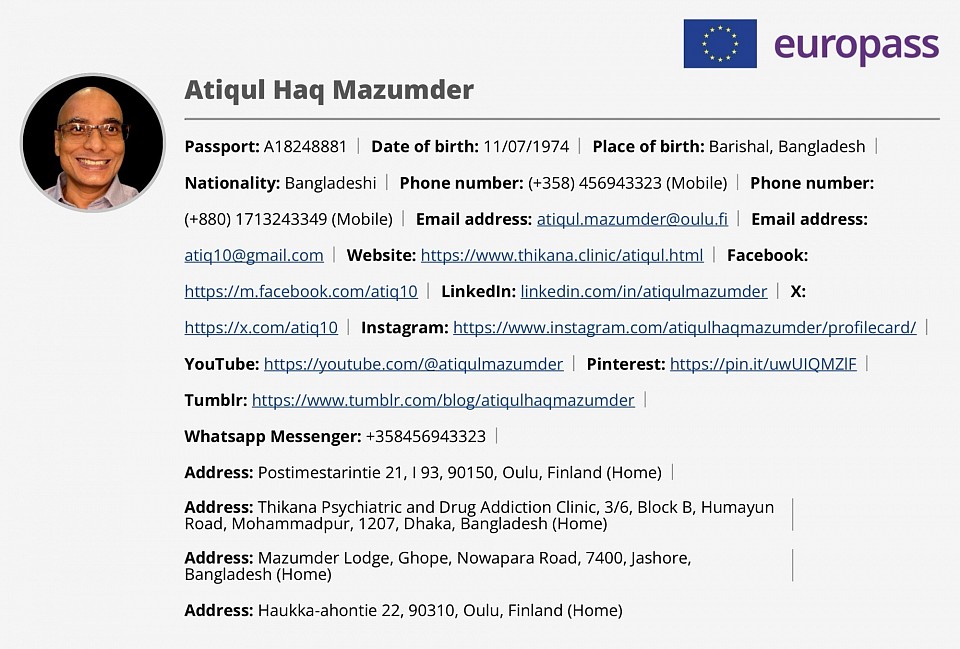 europass

Atiqul Haq Mazumder

Passport: A18248881 | Date of birth: 11/07/1974 | Place of birth: Barishal, Bangladesh |

Nationality: Bangladeshi | Phone number: (+358) 456943323 (Mobile) | Phone number: (+880) 1713243349 (Mobile) | Email address: atiqul.mazumder@oulu.fi | Email address: atiq10@gmail.com | Website: https://www.thikana.clinic/atiqul.html | Facebook: https://m.facebook.com/atiq10 | LinkedIn: linkedin.com/in/atiqulmazumder | X: https://x.com/atiq10 | Instagram: https://www.instagram.com/atiqulhaqmazumder/profilecard/ |

YouTube: https://youtube.com/@atiqulmazumder | Pinterest: https://pin.it/uwUIQMZlF |

Tumblr: https://www.tumblr.com/blog/atiqulhaqmazumder |

Whatsapp Messenger: +358456943323 |

Address: Postimestarintie 21, I 93, 90150, Oulu, Finland (Home) |

Address: Thikana Psychiatric and Drug Addiction Clinic, 3/6, Block B, Humayun Road, Mohammadpur, 1207, Dhaka, Bangladesh (Home) |

Address: Mazumder Lodge, Ghope, Nowapara Road, 7400, Jashore, Bangladesh (Home) |

Address: Haukka-ahontie 22, 90310, Oulu, Finland (Home)